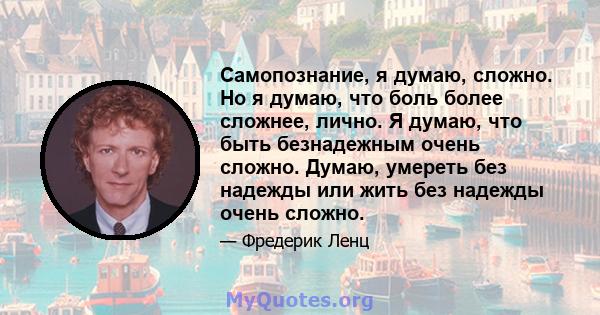 Самопознание, я думаю, сложно. Но я думаю, что боль более сложнее, лично. Я думаю, что быть безнадежным очень сложно. Думаю, умереть без надежды или жить без надежды очень сложно.

— Фредерик Ленц

MyQuotes.org